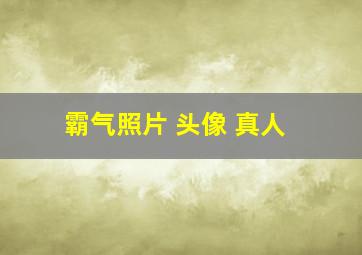 霸气照片 头像 真人